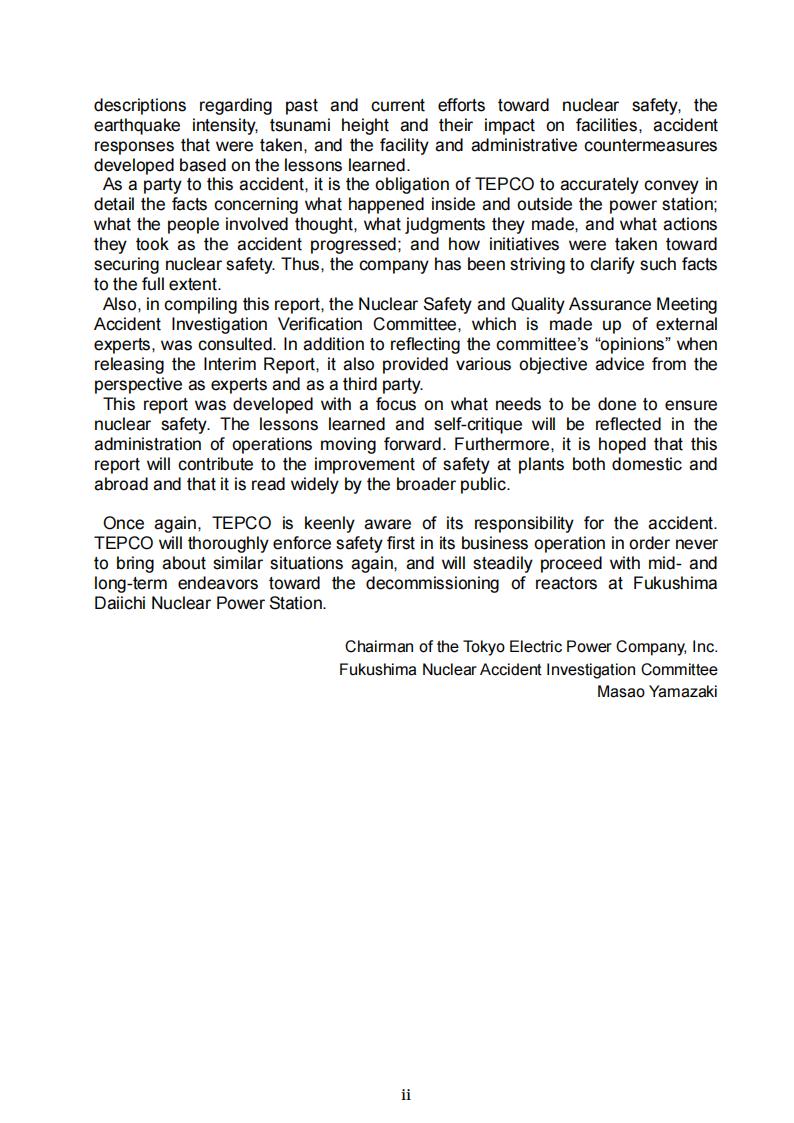 descriptions regarding past and current efforts toward nuclear safety, the earthquake intensity, tsunami height and their impact on facilities, accident responses that were taken, and the facility and administrative countermeasures developed based on the lessons learned.
As a party to this accident, it is the obligation of TEPCO to accurately convey in detail the facts concerning what happened inside and outside the power station; what the people involved thought, what judgments they made, and what actions they took as the accident progressed; and how initiatives were taken toward securing nuclear safety. Thus, the company has been striving to clarify such facts to the full extent.
Also, in compiling this report, the Nuclear Safety and Quality Assurance Meeting Accident Investigation Verification Committee, which is made up of external experts, was consulted. In addition to reflecting the committee's "opinions" when releasing the Interim Report, it also provided various objective advice from the perspective as experts and as a third party.
This report was developed with a focus on what needs to be done to ensure nuclear safety. The lessons learned and self-critique will be reflected in the administration of operations moving forward. Furthermore, it is hoped that this report will contribute to the improvement of safety at plants both domestic and abroad and that it is read widely by the broader public.

Once again, TEPCO is keenly aware of its responsibility for the accident. TEPCO will thoroughly enforce safety first in its business operation in order never to bring about similar situations again, and will steadily proceed with mid- and long-term endeavors toward the decommissioning of reactors at Fukushima Daiichi Nuclear Power Station.

Chairman of the Tokyo Electric Power Company, Inc.
Fukushima Nuclear Accident Investigation Committee
Masao Yamazaki

ii